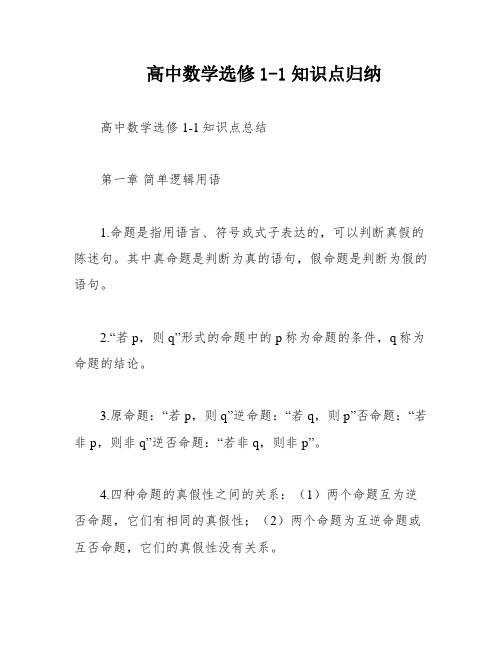 高中数学选修 1-1 知识点归纳

高中数学选修 1-1 知识点总结

第一章 简单逻辑用语

1.命题是指用语言、符号或式子表达的，可以判断真假的陈述句。其中真命题是判断为真的语句，假命题是判断为假的语句。

2.“若 p，则 q”形式的命题中的 p 称为命题的条件，q 称为命题的结论。

3.原命题：“若 p，则 q”逆命题：“若 q，则 p”否命题：“若非 p，则非 q”逆否命题：“若非 q，则非 p”。

4.四种命题的真假性之间的关系：（1）两个命题互为逆否命题，它们有相同的真假性；（2）两个命题为互逆命题或互否命题，它们的真假性没有关系。